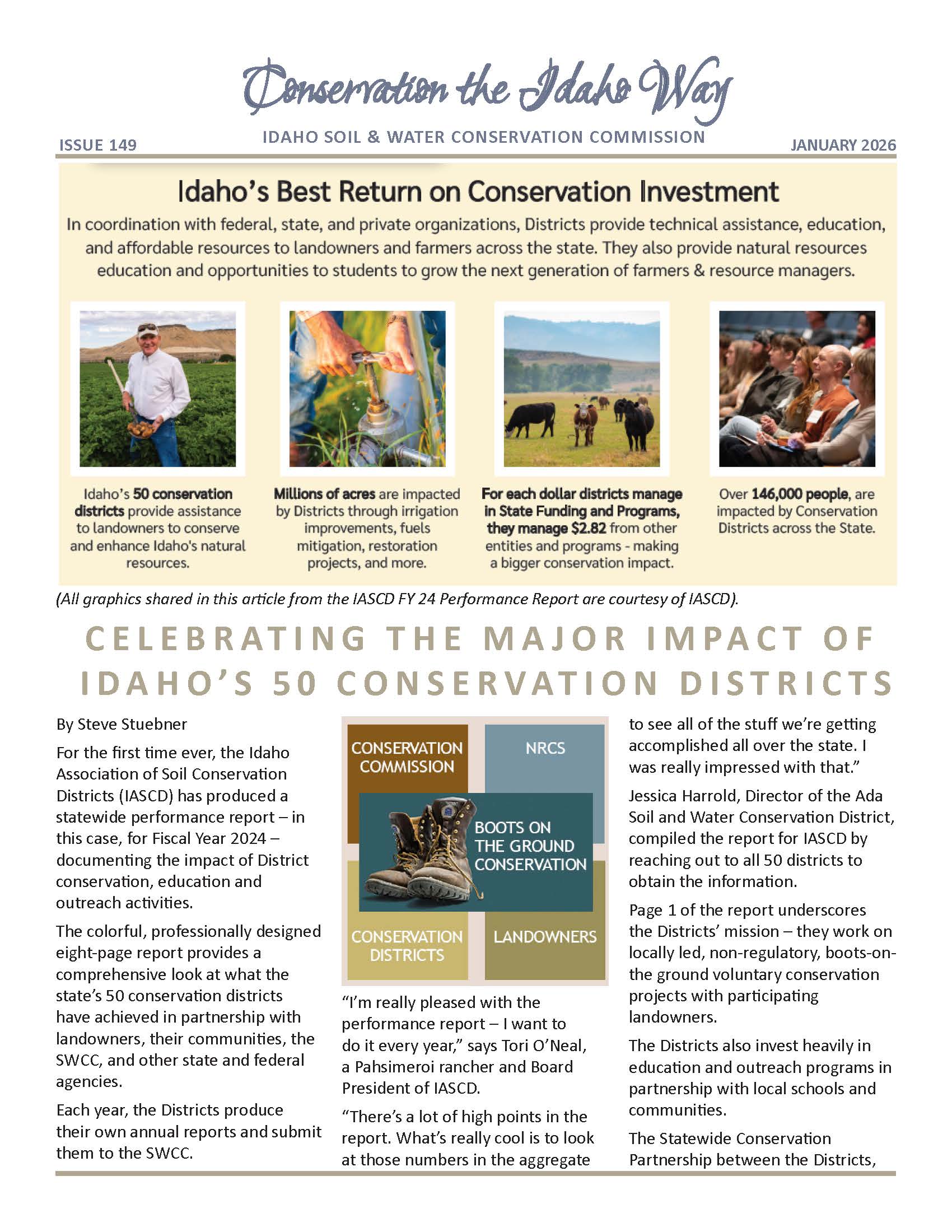 Conservation the Idaho Way

ISSUE 149

IDAHO SOIL & WATER CONSERVATION COMMISSION

JANUARY 2026

Idaho's Best Return on Conservation Investment

In coordination with federal, state, and private organizations, Districts provide technical assistance, education, and affordable resources to landowners and farmers across the state. They also provide natural resources education and opportunities to students to grow the next generation of farmers & resource managers.

Idaho's 50 conservation districts provide assistance to landowners to conserve and enhance Idaho's natural resources.

Millions of acres are impacted by Districts through irrigation improvements, fuels mitigation, restoration projects, and more.

For each dollar districts manage in State Funding and Programs, they manage $2.82 from other entities and programs - making a bigger conservation impact.

Over 146,000 people, are impacted by Conservation Districts across the State.

(All graphics shared in this article from the IASCD FY 24 Performance Report are courtesy of IASCD).

CELEBRATING THE MAJOR IMPACT OF IDAHO'S 50 CONSERVATION DISTRICTS

By Steve Stuebner

For the first time ever, the Idaho Association of Soil Conservation Districts (IASCD) has produced a statewide performance report – in this case, for Fiscal Year 2024 – documenting the impact of District conservation, education and outreach activities.

The colorful, professionally designed eight-page report provides a comprehensive look at what the state's 50 conservation districts have achieved in partnership with landowners, their communities, the SWCC, and other state and federal agencies.

Each year, the Districts produce their own annual reports and submit them to the SWCC.

CONSERVATION COMMISSION

NRCS

BOOTS ON THE GROUND CONSERVATION

CONSERVATION DISTRICTS

LANDOWNERS

"I'm really pleased with the performance report – I want to do it every year," says Tori O'Neal, a Pahsimeroi rancher and Board President of IASCD.

"There's a lot of high points in the report. What's really cool is to look at those numbers in the aggregate to see all of the stuff we're getting accomplished all over the state. I was really impressed with that."

Jessica Harrold, Director of the Ada Soil and Water Conservation District, compiled the report for IASCD by reaching out to all 50 districts to obtain the information.

Page 1 of the report underscores the Districts' mission – they work on locally led, non-regulatory, boots-on-the ground voluntary conservation projects with participating landowners.

The Districts also invest heavily in education and outreach programs in partnership with local schools and communities.

The Statewide Conservation Partnership between the Districts,